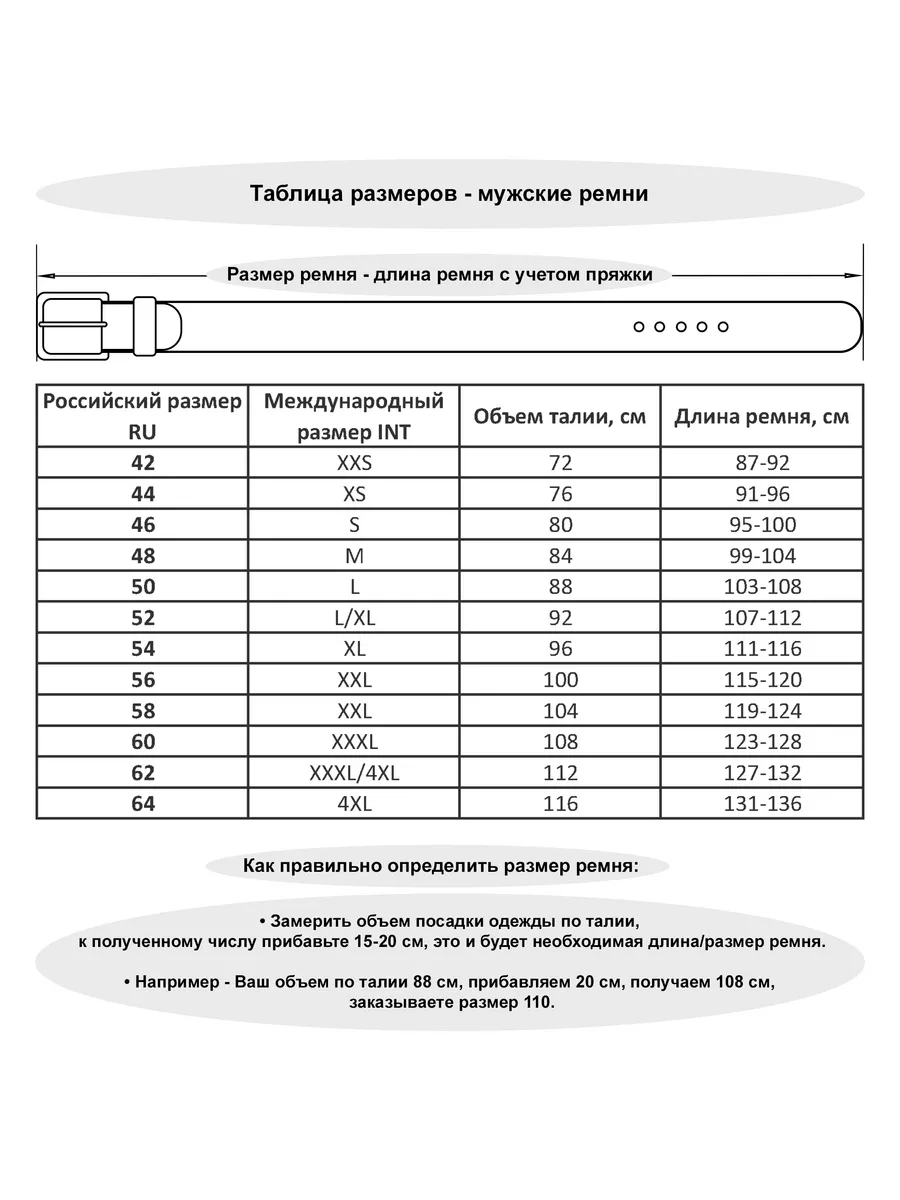 Таблица размеров - мужские ремни

Размер ремня - длина ремня с учетом пряжки

| Российский размер RU | Международный размер INT | Объем талии, см | Длина ремня, см |
|---|---|---|---|
| 42 | XXS | 72 | 87-92 |
| 44 | XS | 76 | 91-96 |
| 46 | S | 80 | 95-100 |
| 48 | M | 84 | 99-104 |
| 50 | L | 88 | 103-108 |
| 52 | L/XL | 92 | 107-112 |
| 54 | XL | 96 | 111-116 |
| 56 | XXL | 100 | 115-120 |
| 58 | XXL | 104 | 119-124 |
| 60 | XXXL | 108 | 123-128 |
| 62 | XXXL/4XL | 112 | 127-132 |
| 64 | 4XL | 116 | 131-136 |

Как правильно определить размер ремня:

• Замерить объем посадки одежды по талии, к полученному числу прибавьте 15-20 см, это и будет необходимая длина/размер ремня.

• Например - Ваш объем по талии 88 см, прибавляем 20 см, получаем 108 см, заказываете размер 110.